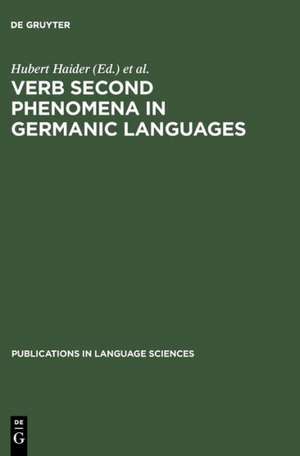 DE GRUYTER

Hubert Haider (Ed.) et al.

VERB SECOND PHENOMENA IN GERMANIC LANGUAGES

PUBLICATIONS IN LANGUAGE SCIENCES

DE G